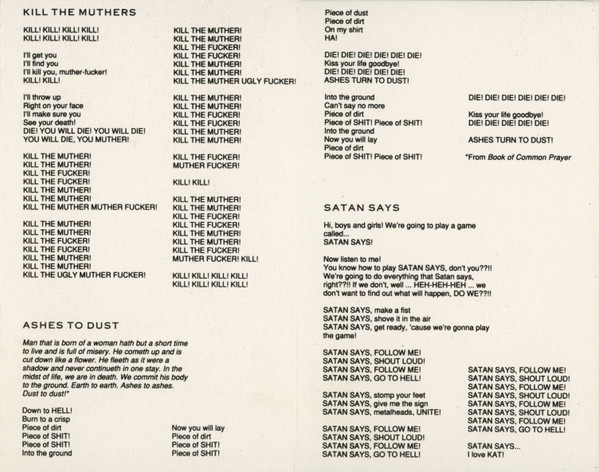 KILL THE MUTHERS

KILL! KILL! KILL! KILL!
KILL! KILL! KILL! KILL!

I'll get you
I'll find you
I'll kill you, muther-fucker!
KILL! KILL!

I'll throw up
Right on your face
I'll make sure you
See your death!
DIE! YOU WILL DIE! YOU WILL DIE!
YOU WILL DIE, YOU MUTHER!

KILL THE MUTHER!
KILL THE MUTHER!
KILL THE FUCKER!
KILL THE FUCKER!
KILL THE MUTHER!
KILL THE MUTHER!
KILL THE MUTHER MUTHER FUCKER!

KILL THE MUTHER!
KILL THE MUTHER!
KILL THE FUCKER!
KILL THE FUCKER!
KILL THE MUTHER!
KILL THE MUTHER!
KILL THE UGLY MUTHER FUCKER!

KILL THE MUTHER!
KILL THE MUTHER!
KILL THE FUCKER!
KILL THE FUCKER!
KILL THE MUTHER!
KILL THE MUTHER!
KILL THE MUTHER UGLY FUCKER!

KILL THE MUTHER!
KILL THE MUTHER!
KILL THE FUCKER!
KILL THE FUCKER!
KILL THE MUTHER!
KILL THE MUTHER!

KILL THE FUCKER!
MUTHER FUCKER!

KILL! KILL!

KILL THE MUTHER!
KILL THE MUTHER!
KILL THE FUCKER!
KILL THE FUCKER!
KILL THE MUTHER!
KILL THE MUTHER!
KILL THE FUCKER!
MUTHER FUCKER! KILL!

KILL! KILL! KILL! KILL!
KILL! KILL! KILL! KILL!

ASHES TO DUST

Man that is born of a woman hath but a short time to live and is full of misery. He cometh up and is cut down like a flower. He fleeth as it were a shadow and never continueth in one stay. In the midst of life, we are in death. We commit his body to the ground. Earth to earth. Ashes to ashes. Dust to dust!*

Down to HELL!
Burn to a crisp
Piece of dirt
Piece of SHIT!
Piece of SHIT!
Into the ground

Now you will lay
Piece of dirt
Piece of SHIT!
Piece of SHIT!

Piece of dust
Piece of dirt
On my shirt
HA!

DIE! DIE! DIE! DIE! DIE! DIE!
Kiss your life goodbye!
DIE! DIE! DIE! DIE! DIE!
ASHES TURN TO DUST!

Into the ground
Can't say no more
Piece of dirt
Piece of SHIT! Piece of SHIT!
Into the ground
Now you will lay
Piece of dirt
Piece of SHIT! Piece of SHIT!

DIE! DIE! DIE! DIE! DIE! DIE!

Kiss your life goodbye!
DIE! DIE! DIE! DIE! DIE!

ASHES TURN TO DUST!

*From Book of Common Prayer

SATAN SAYS

Hi, boys and girls! We're going to play a game called...
SATAN SAYS!

Now listen to me!
You know how to play SATAN SAYS, don't you??!!
We're going to do everything that Satan says, right??!! If we don't, well ... HEH-HEH-HEH ... we don't want to find out what will happen, DO WE??!!

SATAN SAYS, make a fist
SATAN SAYS, shove it in the air
SATAN SAYS, get ready, 'cause we're gonna play the game!

SATAN SAYS, FOLLOW ME!
SATAN SAYS, SHOUT LOUD!
SATAN SAYS, FOLLOW ME!
SATAN SAYS, GO TO HELL!

SATAN SAYS, stomp your feet
SATAN SAYS, give me the sign
SATAN SAYS, metalheads, UNITE!

SATAN SAYS, FOLLOW ME!
SATAN SAYS, SHOUT LOUD!
SATAN SAYS, FOLLOW ME!
SATAN SAYS, GO TO HELL!

SATAN SAYS, FOLLOW ME!
SATAN SAYS, SHOUT LOUD!
SATAN SAYS, FOLLOW ME!
SATAN SAYS, SHOUT LOUD!
SATAN SAYS, FOLLOW ME!
SATAN SAYS, SHOUT LOUD!
SATAN SAYS, FOLLOW ME!
SATAN SAYS, GO TO HELL!

SATAN SAYS...
I love KAT!